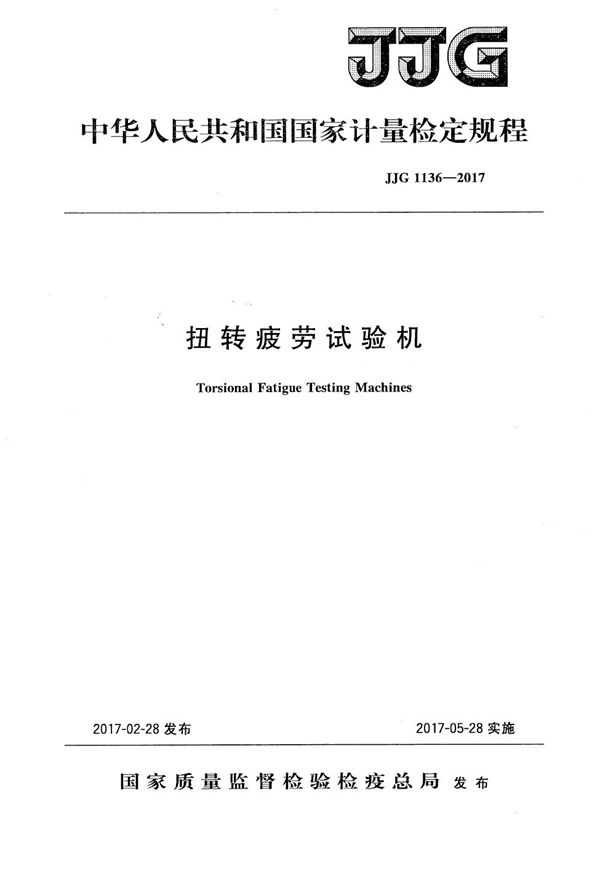 JJG

中华人民共和国国家计量检定规程

JJG 1136—2017

扭转疲劳试验机

Torsional Fatigue Testing Machines

2017-02-28 发布

2017-05-28 实施

国家质量监督检验检疫总局 发布